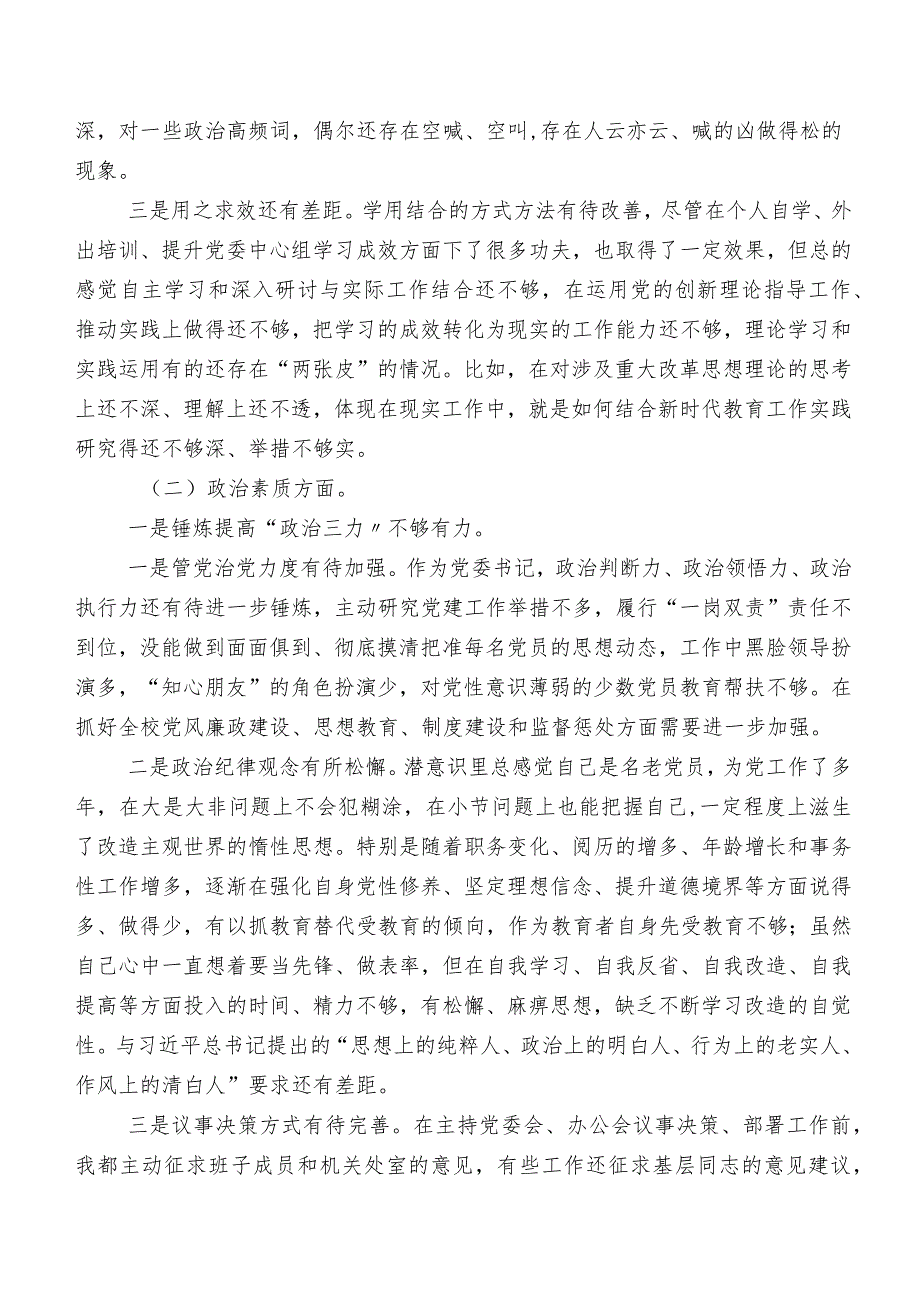 深，对一些政治高频词，偶尔还存在空喊、空叫，存在人云亦云、喊的凶做得松的现象。

三是用之求效还有差距。学用结合的方式方法有待改善，尽管在个人自学、外出培训、提升党委中心组学习成效方面下了很多功夫，也取得了一定效果，但总的感觉自主学习和深入研讨与实际工作结合还不够，在运用党的创新理论指导工作、推动实践上做得还不够，把学习的成效转化为现实的工作能力还不够，理论学习和实践运用有的还存在“两张皮”的情况。比如，在对涉及重大改革思想理论的思考上还不深、理解上还不透，体现在现实工作中，就是如何结合新时代教育工作实践研究得还不够深、举措不够实。

（二）政治素质方面。

一是锤炼提高“政治三力〃不够有力。

一是管党治党力度有待加强。作为党委书记，政治判断力、政治领悟力、政治执行力还有待进一步锤炼，主动研究党建工作举措不多，履行“一岗双责”责任不到位，没能做到面面俱到、彻底摸清把准每名党员的思想动态，工作中黑脸领导扮演多，“知心朋友”的角色扮演少，对党性意识薄弱的少数党员教育帮扶不够。在抓好全校党风廉政建设、思想教育、制度建设和监督惩处方面需要进一步加强。

二是政治纪律观念有所松懈。潜意识里总感觉自己是名老党员，为党工作了多年，在大是大非问题上不会犯糊涂，在小节问题上也能把握自己，一定程度上滋生了改造主观世界的惰性思想。特别是随着职务变化、阅历的增多、年龄增长和事务性工作增多，逐渐在强化自身党性修养、坚定理想信念、提升道德境界等方面说得多、做得少，有以抓教育替代受教育的倾向，作为教育者自身先受教育不够；虽然自己心中一直想着要当先锋、做表率，但在自我学习、自我反省、自我改造、自我提高等方面投入的时间、精力不够，有松懈、麻痹思想，缺乏不断学习改造的自觉性。与习近平总书记提出的“思想上的纯粹人、政治上的明白人、行为上的老实人、作风上的清白人”要求还有差距。

三是议事决策方式有待完善。在主持党委会、办公会议事决策、部署工作前，我都主动征求班子成员和机关处室的意见，有些工作还征求基层同志的意见建议，